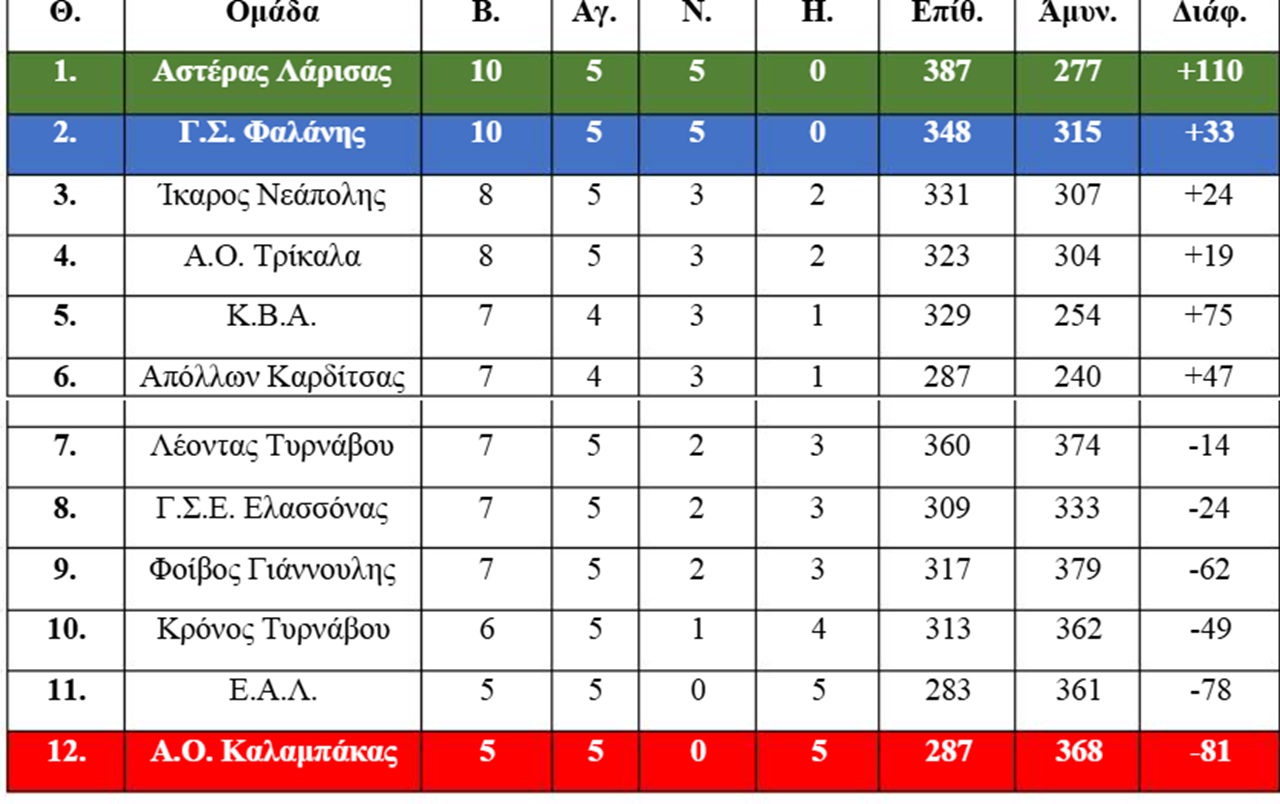 | Θ. | Ομάδα | Β. | Αγ. | Ν. | Η. | Επίθ. | Άμυν. | Διάφ. |
|---|---|---|---|---|---|---|---|---|
| 1. | Αστέρας Λάρισας | 10 | 5 | 5 | 0 | 387 | 277 | +110 |
| 2. | Γ.Σ. Φαλάνης | 10 | 5 | 5 | 0 | 348 | 315 | +33 |
| 3. | Ίκαρος Νεάπολης | 8 | 5 | 3 | 2 | 331 | 307 | +24 |
| 4. | Α.Ο. Τρίκαλα | 8 | 5 | 3 | 2 | 323 | 304 | +19 |
| 5. | Κ.Β.Α. | 7 | 4 | 3 | 1 | 329 | 254 | +75 |
| 6. | Απόλλων Καρδίτσας | 7 | 4 | 3 | 1 | 287 | 240 | +47 |
| | | | | | | | | |
| 7. | Λέοντας Τυρνάβου | 7 | 5 | 2 | 3 | 360 | 374 | -14 |
| 8. | Γ.Σ.Ε. Ελασσόνας | 7 | 5 | 2 | 3 | 309 | 333 | -24 |
| 9. | Φοίβος Γιάννουλης | 7 | 5 | 2 | 3 | 317 | 379 | -62 |
| 10. | Κρόνος Τυρνάβου | 6 | 5 | 1 | 4 | 313 | 362 | -49 |
| 11. | Ε.Α.Λ. | 5 | 5 | 0 | 5 | 283 | 361 | -78 |
| 12. | Α.Ο. Καλαμπάκας | 5 | 5 | 0 | 5 | 287 | 368 | -81 |